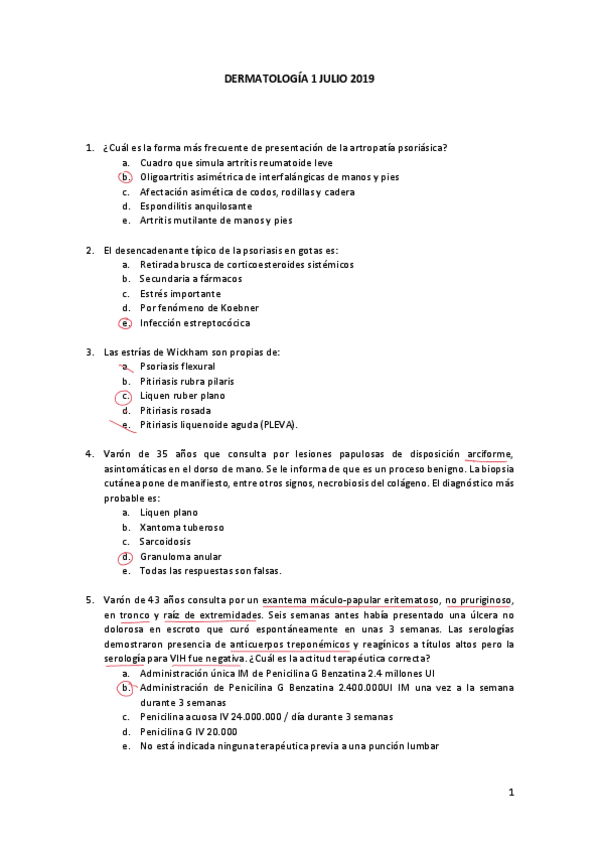 DERMATOLOGÍA 1 JULIO 2019

1. ¿Cuál es la forma más frecuente de presentación de la artropatía psoriásica?
a. Cuadro que simula artritis reumatoide leve
b. Oligoartritis asimétrica de interfalángicas de manos y pies
c. Afectación asimética de codos, rodillas y cadera
d. Espondilitis anquilosante
e. Artritis mutilante de manos y pies

2. El desencadenante típico de la psoriasis en gotas es:
a. Retirada brusca de corticoesteroides sistémicos
b. Secundaria a fármacos
c. Estrés importante
d. Por fenómeno de Koebner
e. Infección estreptocócica

3. Las estrías de Wickham son propias de:
a. Psoriasis flexural
b. Pitiriasis rubra pilaris
c. Liquen ruber plano
d. Pitiriasis rosada
e. Pitiriasis liquenoide aguda (PLEVA).

4. Varón de 35 años que consulta por lesiones papulosas de disposición arciforme, asintomáticas en el dorso de mano. Se le informa de que es un proceso benigno. La biopsia cutánea pone de manifiesto, entre otros signos, necrobiosis del colágeno. El diagnóstico más probable es:
a. Liquen plano
b. Xantoma tuberoso
c. Sarcoidosis
d. Granuloma anular
e. Todas las respuestas son falsas.

5. Varón de 43 años consulta por un exantema máculo-papular eritematoso, no pruriginoso, en tronco y raíz de extremidades. Seis semanas antes había presentado una úlcera no dolorosa en escroto que curó espontáneamente en unas 3 semanas. Las serologías demostraron presencia de anticuerpos treponémicos y reagínicos a títulos altos pero la serología para VIH fue negativa. ¿Cuál es la actitud terapéutica correcta?
a. Administración única IM de Penicilina G Benzatina 2.4 millones UI
b. Administración de Penicilina G Benzatina 2.400.000UI IM una vez a la semana durante 3 semanas
c. Penicilina acuosa IV 24.000.000 / día durante 3 semanas
d. Penicilina G IV 20.000
e. No está indicada ninguna terapéutica previa a una punción lumbar

1